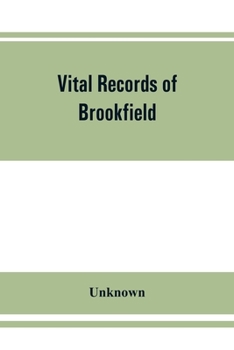 Vital Records of Brookfield

Unknown